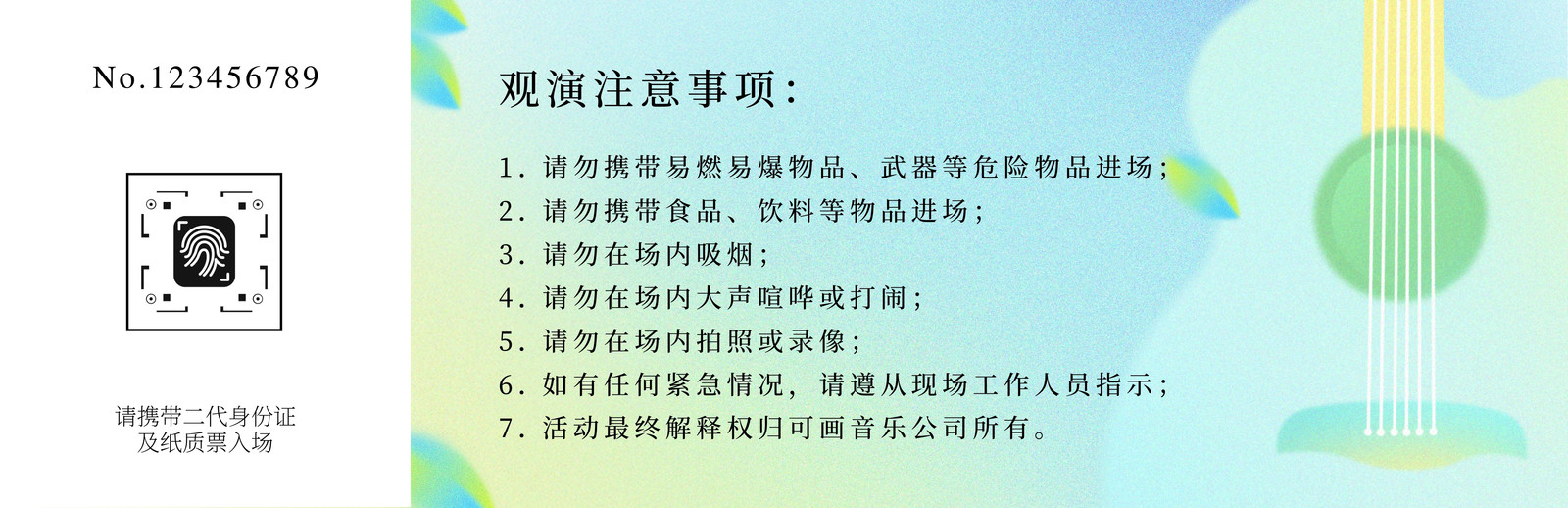 No.123456789

请携带二代身份证
及纸质票入场

观演注意事项：

1.请勿携带易燃易爆物品、武器等危险物品进场；
2.请勿携带食品、饮料等物品进场；
3.请勿在场内吸烟；
4.请勿在场内大声喧哗或打闹；
5.请勿在场内拍照或录像；
6.如有任何紧急情况，请遵从现场工作人员指示；
7.活动最终解释权归可画音乐公司所有。